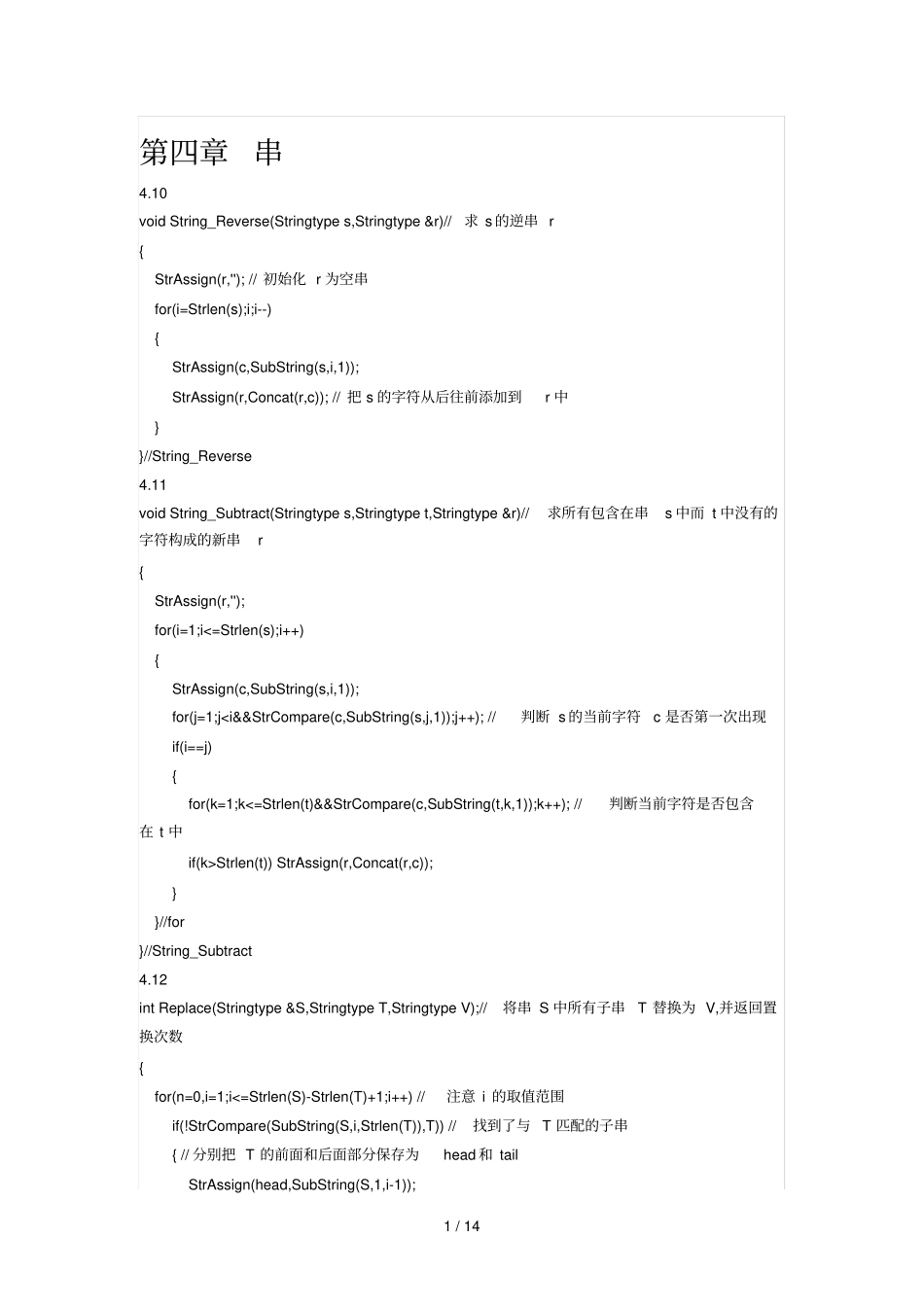 第四章 串

4.10

void String_Reverse(Stringtype s,Stringtype &r)// 求 s 的逆串 r

{

StrAssign(r,''); // 初始化 r 为空串

for(i=Strlen(s);i;i--)

{

StrAssign(c,SubString(s,i,1));

StrAssign(r,Concat(r,c)); // 把 s 的字符从后往前添加到 r 中

}

}//String_Reverse

4.11

void String_Subtract(Stringtype s,Stringtype t,Stringtype &r)// 求所有包含在串 s 中而 t 中没有的字符构成的新串 r

{

StrAssign(r,'');

for(i=1;i<=Strlen(s);i++)

{

StrAssign(c,SubString(s,i,1));

for(j=1;j<i&&StrCompare(c,SubString(s,j,1));j++); // 判断 s 的当前字符 c 是否第一次出现

if(i==j)

{

for(k=1;k<=Strlen(t)&&StrCompare(c,SubString(t,k,1));k++); // 判断当前字符是否包含在 t 中

if(k>Strlen(t)) StrAssign(r,Concat(r,c));

}

}//for

}//String_Subtract

4.12

int Replace(Stringtype &S,Stringtype T,Stringtype V);// 将串 S 中所有子串 T 替换为 V,并返回置换次数

{

for(n=0,i=1;i<=Strlen(S)-Strlen(T)+1;i++) // 注意 i 的取值范围

if(!StrCompare(SubString(S,i,Strlen(T)),T)) // 找到了与 T 匹配的子串

{ // 分别把 T 的前面和后面部分保存为 head 和 tail

StrAssign(head,SubString(S,1,i-1));

1 / 14